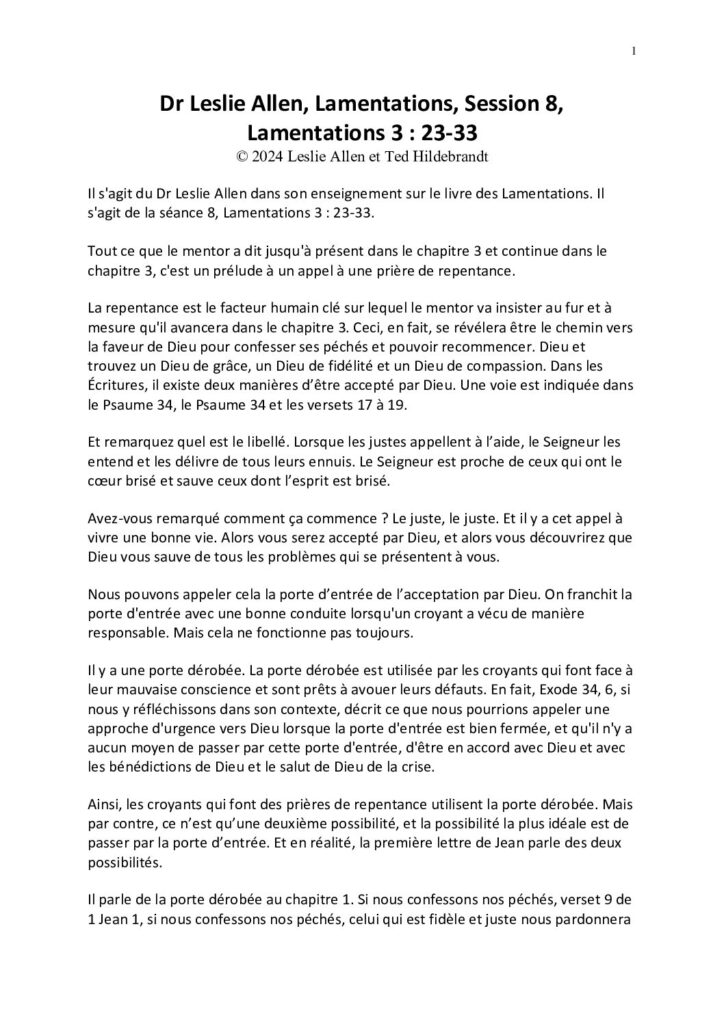 1

Dr Leslie Allen, Lamentations, Session 8, Lamentations 3 : 23-33
© 2024 Leslie Allen et Ted Hildebrandt

Il s'agit du Dr Leslie Allen dans son enseignement sur le livre des Lamentations. Il s'agit de la séance 8, Lamentations 3 : 23-33.

Tout ce que le mentor a dit jusqu'à présent dans le chapitre 3 et continue dans le chapitre 3, c'est un prélude à un appel à une prière de repentance.

La repentance est le facteur humain clé sur lequel le mentor va insister au fur et à mesure qu'il avancera dans le chapitre 3. Ceci, en fait, se révélera être le chemin vers la faveur de Dieu pour confesser ses péchés et pouvoir recommencer. Dieu et trouvez un Dieu de grâce, un Dieu de fidélité et un Dieu de compassion. Dans les Écritures, il existe deux manières d'être accepté par Dieu. Une voie est indiquée dans le Psaume 34, le Psaume 34 et les versets 17 à 19.

Et remarquez quel est le libellé. Lorsque les justes appellent à l'aide, le Seigneur les entend et les délivre de tous leurs ennuis. Le Seigneur est proche de ceux qui ont le cœur brisé et sauve ceux dont l'esprit est brisé.

Avez-vous remarqué comment ça commence ? Le juste, le juste. Et il y a cet appel à vivre une bonne vie. Alors vous serez accepté par Dieu, et alors vous découvrirez que Dieu vous sauve de tous les problèmes qui se présentent à vous.

Nous pouvons appeler cela la porte d'entrée de l'acceptation par Dieu. On franchit la porte d'entrée avec une bonne conduite lorsqu'un croyant a vécu de manière responsable. Mais cela ne fonctionne pas toujours.

Il y a une porte dérobée. La porte dérobée est utilisée par les croyants qui font face à leur mauvaise conscience et sont prêts à avouer leurs défauts. En fait, Exode 34, 6, si nous y réfléchissons dans son contexte, décrit ce que nous pourrions appeler une approche d'urgence vers Dieu lorsque la porte d'entrée est bien fermée, et qu'il n'y a aucun moyen de passer par cette porte d'entrée, d'être en accord avec Dieu et avec les bénédictions de Dieu et le salut de Dieu de la crise.

Ainsi, les croyants qui font des prières de repentance utilisent la porte dérobée. Mais par contre, ce n'est qu'une deuxième possibilité, et la possibilité la plus idéale est de passer par la porte d'entrée. Et en réalité, la première lettre de Jean parle des deux possibilités.

Il parle de la porte dérobée au chapitre 1. Si nous confessons nos péchés, verset 9 de 1 Jean 1, si nous confessons nos péchés, celui qui est fidèle et juste nous pardonnera